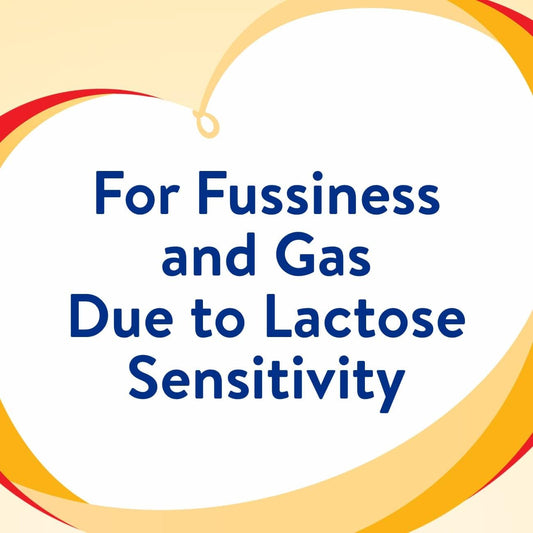 For Fussiness and Gas Due to Lactose Sensitivity